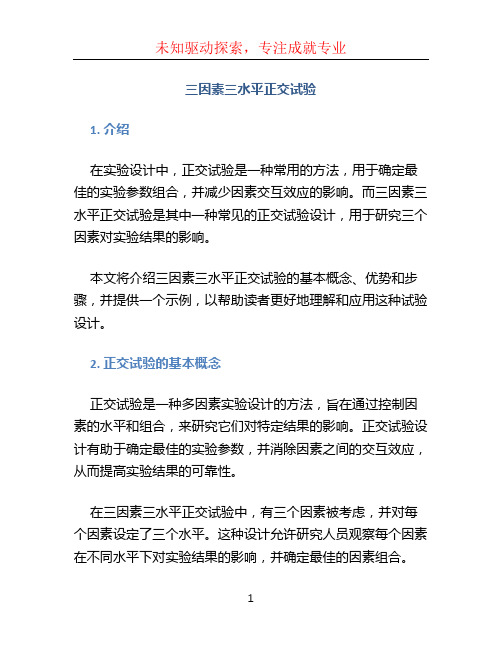 未知驱动探索，专注成就专业

三因素三水平正交试验

1. 介绍

在实验设计中，正交试验是一种常用的方法，用于确定最佳的实验参数组合，并减少因素交互效应的影响。而三因素三水平正交试验是其中一种常见的正交试验设计，用于研究三个因素对实验结果的影响。

本文将介绍三因素三水平正交试验的基本概念、优势和步骤，并提供一个示例，以帮助读者更好地理解和应用这种试验设计。

2. 正交试验的基本概念

正交试验是一种多因素实验设计的方法，旨在通过控制因素的水平和组合，来研究它们对特定结果的影响。正交试验设计有助于确定最佳的实验参数，并消除因素之间的交互效应，从而提高实验结果的可靠性。

在三因素三水平正交试验中，有三个因素被考虑，并对每个因素设定了三个水平。这种设计允许研究人员观察每个因素在不同水平下对实验结果的影响，并确定最佳的因素组合。

1